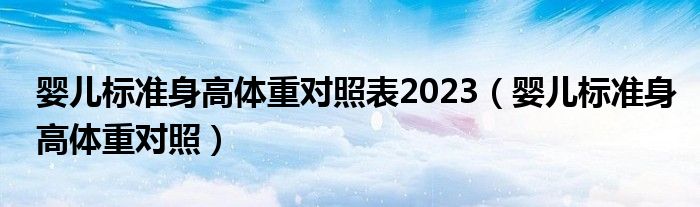 婴儿标准身高体重对照表2023（婴儿标准身高体重对照）